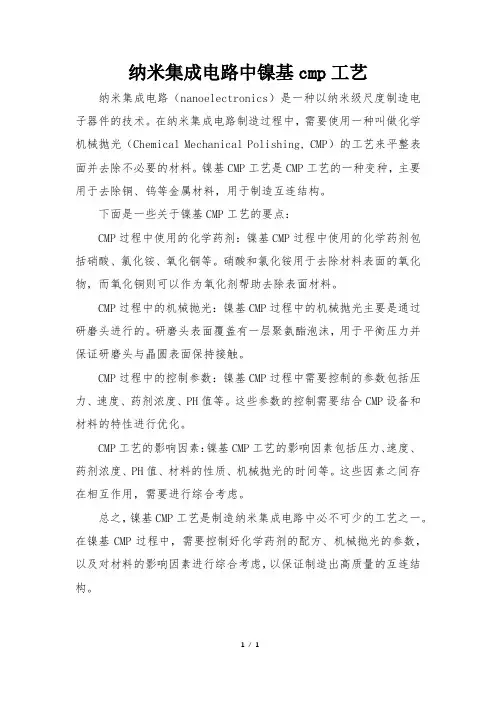 纳米集成电路中镍基 cmp 工艺

纳米集成电路（nanoelectronics）是一种以纳米级尺度制造电子器件的技术。在纳米集成电路制造过程中，需要使用一种叫做化学机械抛光（Chemical Mechanical Polishing, CMP）的工艺来平整表面并去除不必要的材料。镍基 CMP 工艺是 CMP 工艺的一种变种，主要用于去除铜、钨等金属材料，用于制造互连结构。

下面是一些关于镍基 CMP 工艺的要点：

CMP 过程中使用的化学药剂：镍基 CMP 过程中使用的化学药剂包括硝酸、氯化铵、氧化铜等。硝酸和氯化铵用于去除材料表面的氧化物，而氧化铜则可以作为氧化剂帮助去除表面材料。

CMP 过程中的机械抛光：镍基 CMP 过程中的机械抛光主要是通过研磨头进行的。研磨头表面覆盖有一层聚氨酯泡沫，用于平衡压力并保证研磨头与晶圆表面保持接触。

CMP 过程中的控制参数：镍基 CMP 过程中需要控制的参数包括压力、速度、药剂浓度、PH 值等。这些参数的控制需要结合 CMP 设备和材料的特性进行优化。

CMP 工艺的影响因素：镍基 CMP 工艺的影响因素包括压力、速度、药剂浓度、PH 值、材料的性质、机械抛光的时间等。这些因素之间存在相互作用，需要进行综合考虑。

总之，镍基 CMP 工艺是制造纳米集成电路中必不可少的工艺之一。在镍基 CMP 过程中，需要控制好化学药剂的配方、机械抛光的参数，以及对材料的影响因素进行综合考虑，以保证制造出高质量的互连结构。

1 / 1